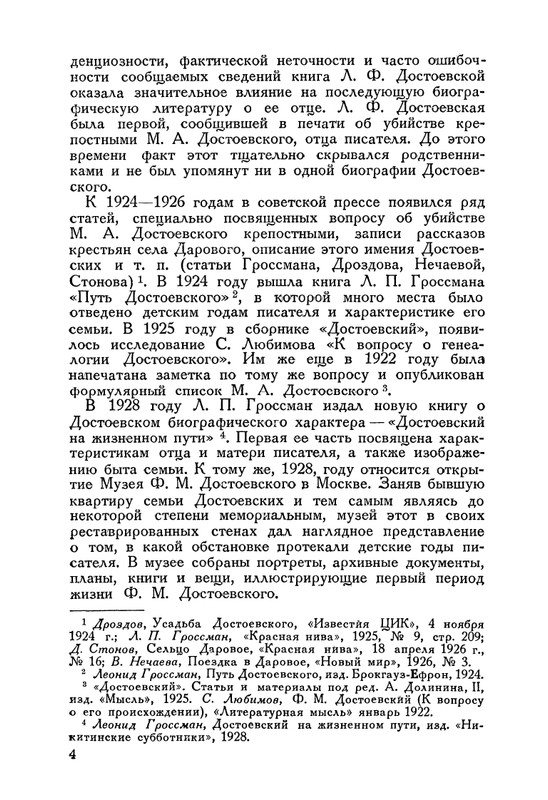 денциозности, фактической неточности и часто ошибочности сообщаемых сведений книга Л. Ф. Достоевской оказала значительное влияние на последующую биографическую литературу о ее отце. Л. Ф. Достоевская была первой, сообщившей в печати об убийстве крепостными М. А. Достоевского, отца писателя. До этого времени факт этот тщательно скрывался родственниками и не был упомянут ни в одной биографии Достоевского.

К 1924—1926 годам в советской прессе появился ряд статей, специально посвященных вопросу об убийстве М. А. Достоевского крепостными, записи рассказов крестьян села Дарового, описание этого имения Достоевских и т. п. (статьи Гроссмана, Дроздова, Нечаевой, Стонова) $^1$. В 1924 году вышла книга Л. П. Гроссмана «Путь Достоевского» $^2$, в которой много места было отведено детским годам писателя и характеристике его семьи. В 1925 году в сборнике «Достоевский», появилось исследование С. Любимова «К вопросу о генеалогии Достоевского». Им же еще в 1922 году была напечатана заметка по тому же вопросу и опубликован формулярный список М. А. Достоевского $^3$.

В 1928 году Л. П. Гроссман издал новую книгу о Достоевском биографического характера — «Достоевский на жизненном пути» $^4$. Первая ее часть посвящена характеристикам отца и матери писателя, а также изображению быта семьи. К тому же, 1928, году относится открытие Музея Ф. М. Достоевского в Москве. Заняв бывшую квартиру семьи Достоевских и тем самым являясь до некоторой степени мемориальным, музей этот в своих реставрированных стенах дал наглядное представление о том, в какой обстановке протекали детские годы писателя. В музее собраны портреты, архивные документы, планы, книги и вещи, иллюстрирующие первый период жизни Ф. М. Достоевского.

$^1$ Дроздов, Усадьба Достоевского, «Известия ЦИК», 4 ноября 1924 г.; Л. П. Гроссман, «Красная нива», 1925, № 9, стр. 209; Д. Стонов, Сельцо Даровое, «Красная нива», 18 апреля 1926 г., № 16; В. Нечаева, Поездка в Даровое, «Новый мир», 1926, № 3.
$^2$ Леонид Гроссман, Путь Достоевского, изд. Брокгауз-Ефрон, 1924.
$^3$ «Достоевский». Статьи и материалы под ред. А. Долинина, II, изд. «Мысль», 1925. С. Любимов, Ф. М. Достоевский (К вопросу о его происхождении), «Литературная мысль» январь 1922.
$^4$ Леонид Гроссман, Достоевский на жизненном пути, изд. «Никитинские субботники», 1928.

4